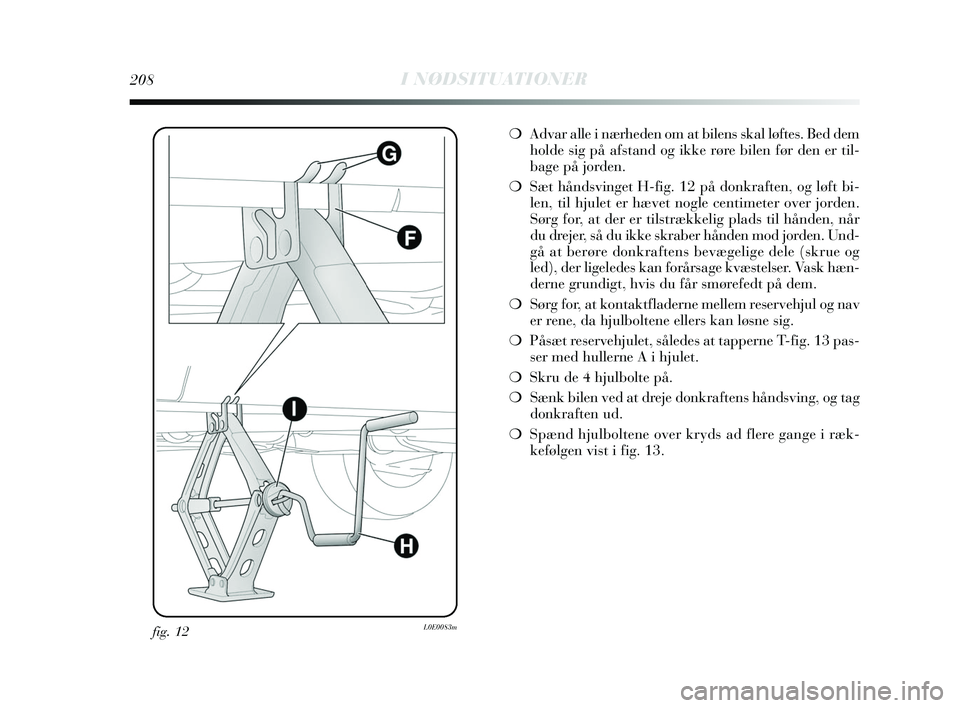 208 I NØDSITUATIONER

G

F

I

H

fig. 12

L0E0083m

❍ Advar alle i nærheden om at bilens skal løftes. Bed dem holde sig på afstand og ikke røre bilen før den er tilbage på jorden.

❍ Sæt håndsvinget H-fig. 12 på donkraften, og løft bilen, til hjulet er hævet nogle centimeter over jorden. Sørg for, at der er tilstrækkelig plads til hånden, når du drejer, så du ikke skraber hånden mod jorden. Undgå at berøre donkraftens bevægelige dele (skrue og led), der ligeledes kan forårsage kvæstelser. Vask hænderne grundigt, hvis du får smørefedt på dem.

❍ Sørg for, at kontaktfladerne mellem reservehjul og nav er rene, da hjulboltene ellers kan løsne sig.

❍ Påsæt reservehjulet, således at tapperne T-fig. 13 passer med hullerne A i hjulet.

❍ Skru de 4 hjulbolte på.

❍ Sænk bilen ved at dreje donkraftens håndsving, og tag donkraften ud.

❍ Spænd hjulboltene over kryds ad flere gange i rækkefølgen vist i fig. 13.

carmanualsonline.info